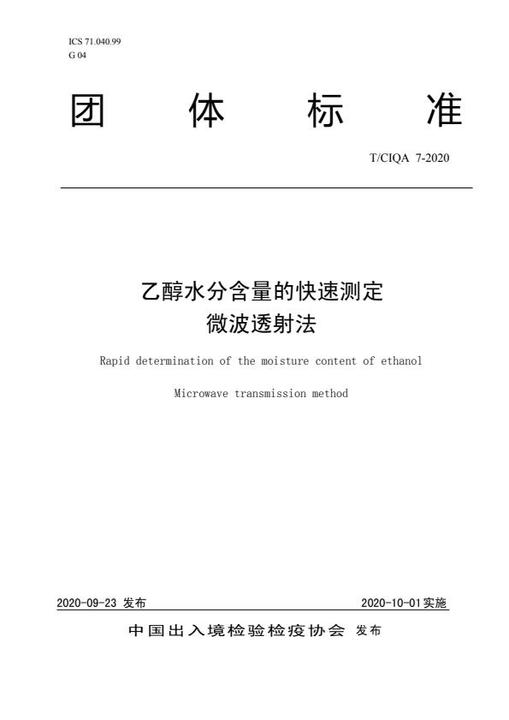 ICS 71.040.99
G 04

团 体 标 准

T/CIQA 7-2020

乙醇水分含量的快速测定
微波透射法

Rapid determination of the moisture content of ethanol

Microwave transmission method

2020-09-23 发布

2020-10-01实施

中国出入境检验检疫协会 发布